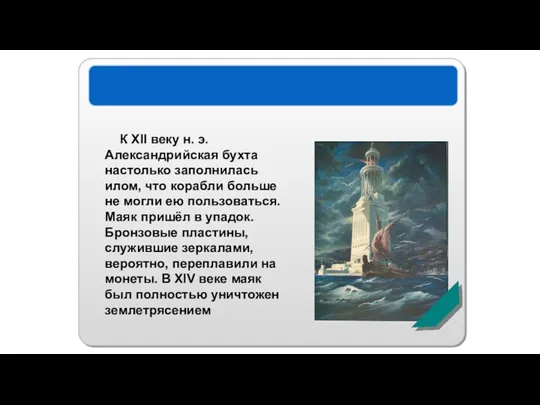 К XII веку н. э. Александрийская бухта настолько заполнилась илом, что корабли больше не могли ею пользоваться. Маяк пришёл в упадок. Бронзовые пластины, служившие зеркалами, вероятно, переплавили на монеты. В XIV веке маяк был полностью уничтожен землетрясением